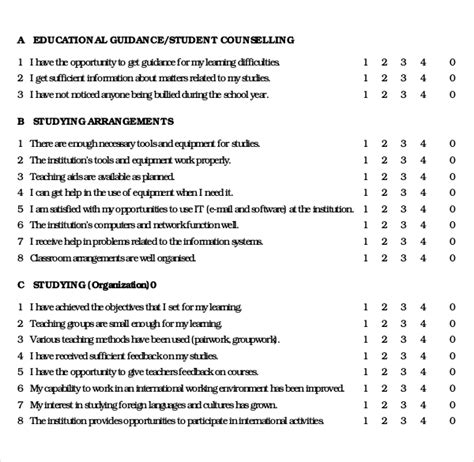 A EDUCATIONAL GUIDANCE/STUDENT COUNSELLING

1 I have the opportunity to get guidance for my learning difficulties. 1 2 3 4 0
2 I get sufficient information about matters related to my studies. 1 2 3 4 0
3 I have not noticed anyone being bullied during the school year. 1 2 3 4 0

B STUDYING ARRANGEMENTS

1 There are enough necessary tools and equipment for studies. 1 2 3 4 0
2 The institution's tools and equipment work properly. 1 2 3 4 0
3 Teaching aids are available as planned. 1 2 3 4 0
4 I can get help in the use of equipment when I need it. 1 2 3 4 0
5 I am satisfied with my opportunities to use IT (e-mail and software) at the institution. 1 2 3 4 0
6 The institution's computers and network function well. 1 2 3 4 0
7 I receive help in problems related to the information systems. 1 2 3 4 0
8 Classroom arrangements are well organised. 1 2 3 4 0

C STUDYING (Organization) 0

1 I have achieved the objectives that I set for my learning. 1 2 3 4 0
2 Teaching groups are small enough for my learning. 1 2 3 4 0
3 Various teaching methods have been used (pairwork, groupwork). 1 2 3 4 0
4 I have received sufficient feedback on my studies. 1 2 3 4 0
5 I have the opportunity to give teachers feedback on courses. 1 2 3 4 0
6 My capability to work in an international working environment has been improved. 1 2 3 4 0
7 My interest in studying foreign languages and cultures has grown. 1 2 3 4 0
8 The institution provides opportunities to participate in international activities. 1 2 3 4 0